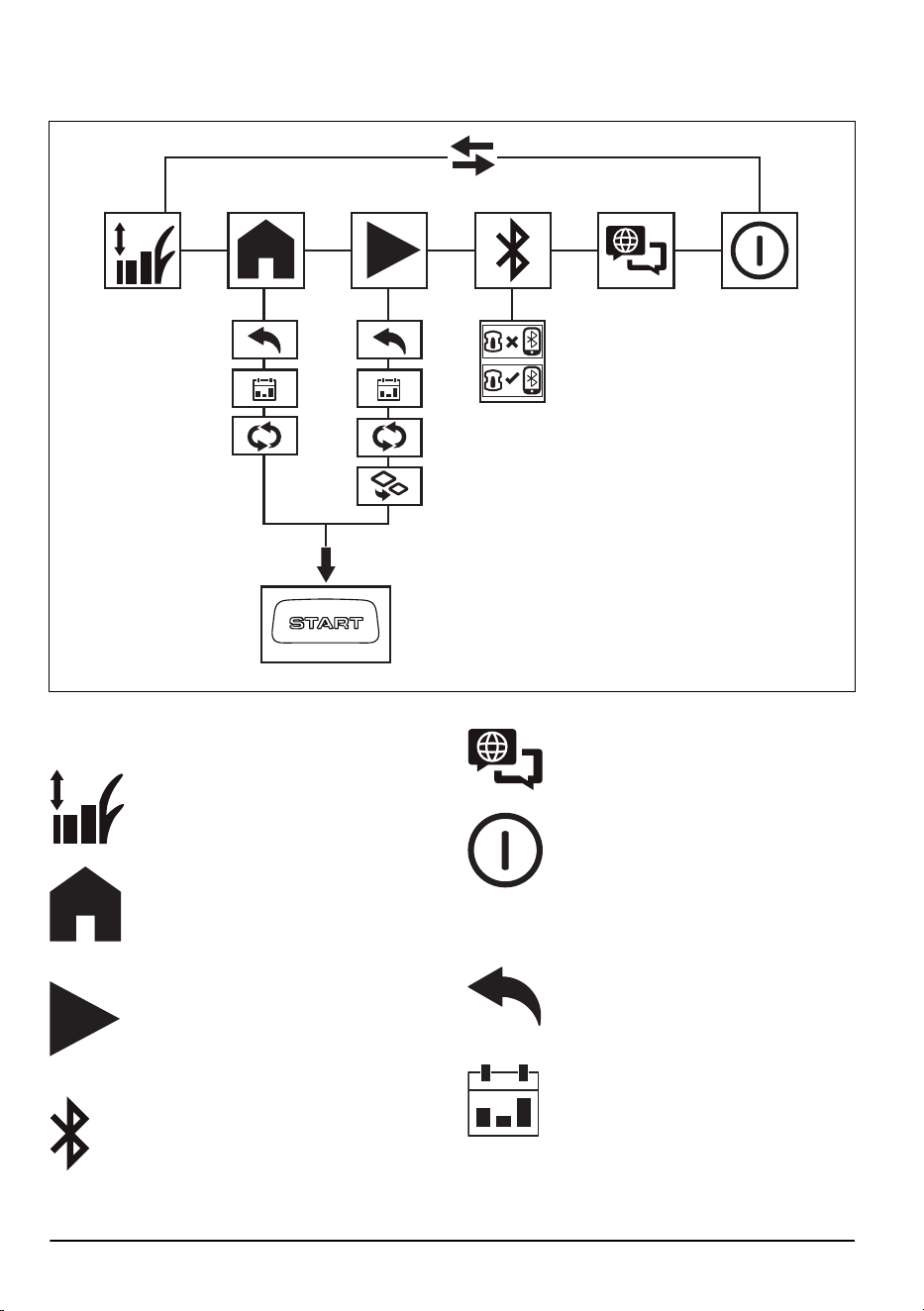 START